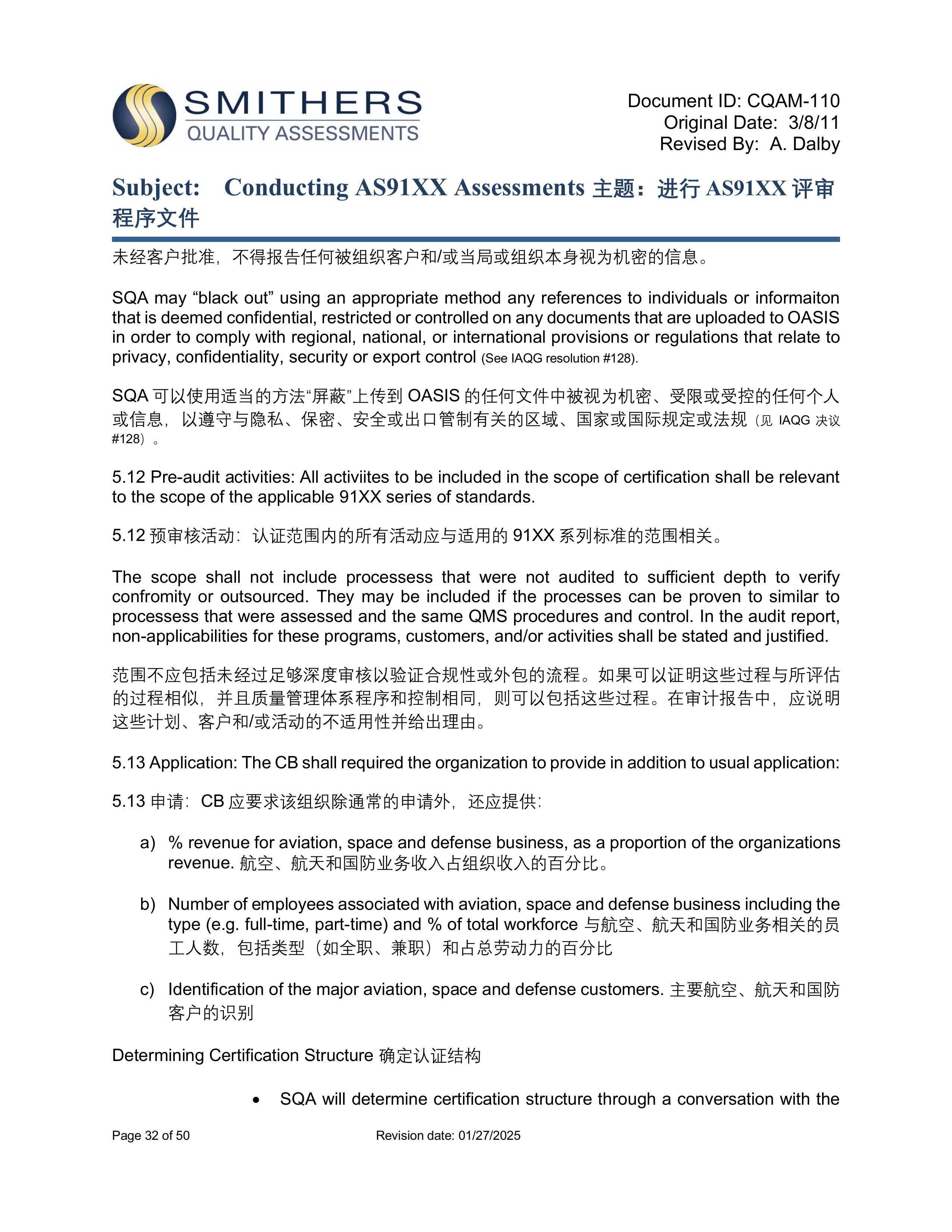 SMITHERS
QUALITY ASSESSMENTS

Document ID: CQAM-110
Original Date: 3/8/11
Revised By: A. Dalby

Subject: Conducting AS91XX Assessments 主题：进行 AS91XX 评审程序文件

未经客户批准，不得报告任何被组织客户和/或当局或组织本身视为机密的信息。

SQA may “black out” using an appropriate method any references to individuals or informaiton that is deemed confidential, restricted or controlled on any documents that are uploaded to OASIS in order to comply with regional, national, or international provisions or regulations that relate to privacy, confidentiality, security or export control (See IAQG resolution #128).

SQA 可以使用适当的方法“屏蔽”上传到 OASIS 的任何文件中被视为机密、受限或受控的任何个人或信息，以遵守与隐私、保密、安全或出口管制有关的区域、国家或国际规定或法规（见 IAQG 决议 #128）。

5.12 Pre-audit activities: All activiites to be included in the scope of certification shall be relevant to the scope of the applicable 91XX series of standards.

5.12 预审核活动：认证范围内的所有活动应与适用的 91XX 系列标准的范围相关。

The scope shall not include processess that were not audited to sufficient depth to verify confromity or outsourced. They may be included if the processes can be proven to similar to processess that were assessed and the same QMS procedures and control. In the audit report, non-applicabilities for these programs, customers, and/or activities shall be stated and justified.

范围不应包括未经过足够深度审核以验证合规性或外包的流程。如果可以证明这些过程与所评估的过程相似，并且质量管理体系程序和控制相同，则可以包括这些过程。在审计报告中，应说明这些计划、客户和/或活动的不适用性并给出理由。

5.13 Application: The CB shall required the organization to provide in addition to usual application:

5.13 申请：CB 应要求该组织除通常的申请外，还应提供：

a) % revenue for aviation, space and defense business, as a proportion of the organizations revenue. 航空、航天和国防业务收入占组织收入的百分比。

b) Number of employees associated with aviation, space and defense business including the type (e.g. full-time, part-time) and % of total workforce 与航空、航天和国防业务相关的员工人数，包括类型（如全职、兼职）和占总劳动力的百分比

c) Identification of the major aviation, space and defense customers. 主要航空、航天和国防客户的识别

Determining Certification Structure 确定认证结构

• SQA will determine certification structure through a conversation with the

Page 32 of 50 Revision date: 01/27/2025